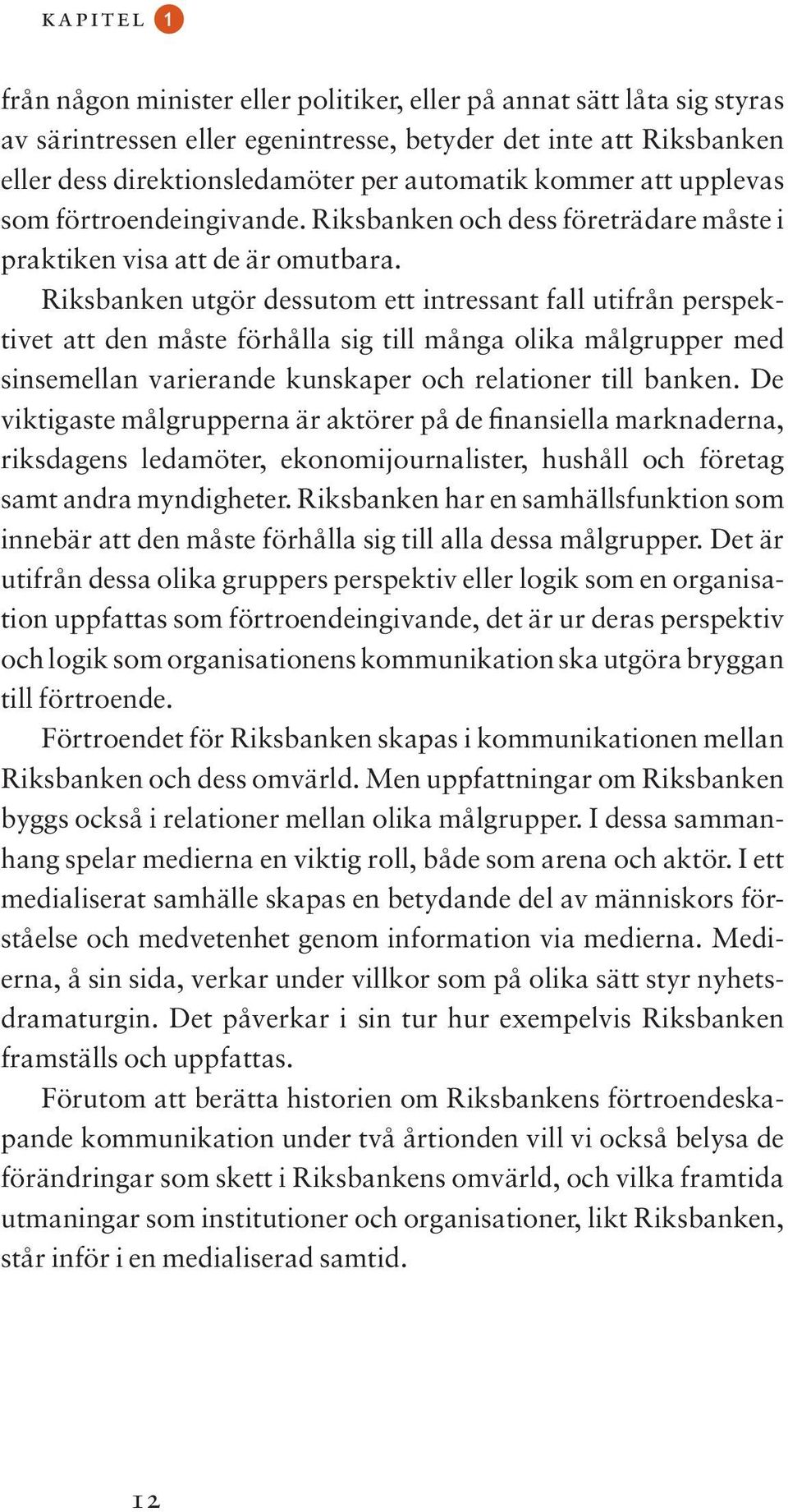 KAPITEL 1

från någon minister eller politiker, eller på annat sätt låta sig styras av särintressen eller egenintresse, betyder det inte att Riksbanken eller dess direktionsledamöter per automatik kommer att upplevas som förtroendeingivande. Riksbanken och dess företrädare måste i praktiken visa att de är omutbara.

Riksbanken utgör dessutom ett intressant fall utifrån perspektivet att den måste förhålla sig till många olika målgrupper med sinsemellan varierande kunskaper och relationer till banken. De viktigaste målgrupperna är aktörer på de finansiella marknaderna, riksdagens ledamöter, ekonomijournalister, hushåll och företag samt andra myndigheter. Riksbanken har en samhällsfunktion som innebär att den måste förhålla sig till alla dessa målgrupper. Det är utifrån dessa olika gruppers perspektiv eller logik som en organisation uppfattas som förtroendeingivande, det är ur deras perspektiv och logik som organisationens kommunikation ska utgöra bryggan till förtroende.

Förtroendet för Riksbanken skapas i kommunikationen mellan Riksbanken och dess omvärld. Men uppfattningar om Riksbanken byggs också i relationer mellan olika målgrupper. I dessa sammanhang spelar medierna en viktig roll, både som arena och aktör. I ett medialiserat samhälle skapas en betydande del av människors förståelse och medvetenhet genom information via medierna. Medierna, å sin sida, verkar under villkor som på olika sätt styr nyhetsdramaturgin. Det påverkar i sin tur hur exempelvis Riksbanken framställs och uppfattas.

Förutom att berätta historien om Riksbankens förtroendeskapande kommunikation under två årtionden vill vi också belysa de förändringar som skett i Riksbankens omvärld, och vilka framtida utmaningar som institutioner och organisationer, likt Riksbanken, står inför i en medialiserad samtid.

12